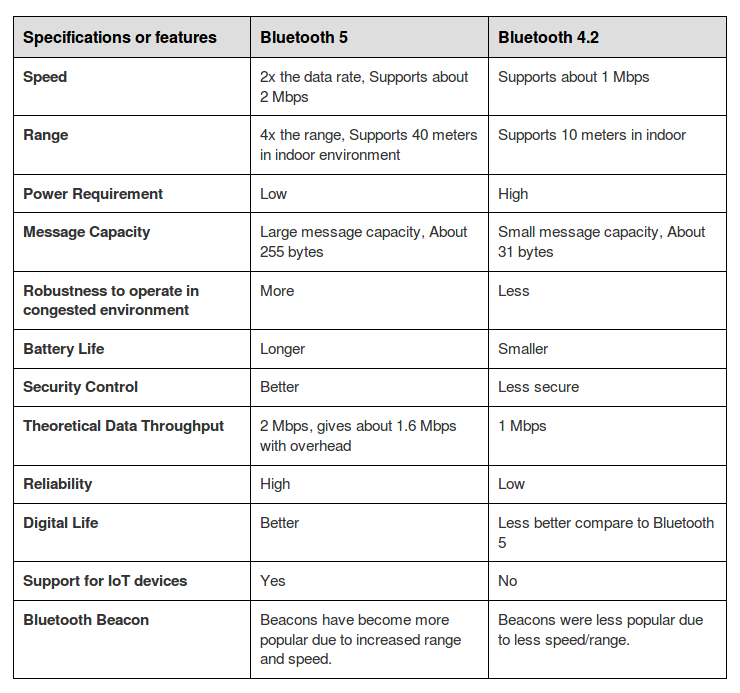 | Specifications or features | Bluetooth 5 | Bluetooth 4.2 |
|---|---|---|
| Speed | 2x the data rate, Supports about 2 Mbps | Supports about 1 Mbps |
| Range | 4x the range, Supports 40 meters in indoor environment | Supports 10 meters in indoor |
| Power Requirement | Low | High |
| Message Capacity | Large message capacity, About 255 bytes | Small message capacity, About 31 bytes |
| Robustness to operate in congested environment | More | Less |
| Battery Life | Longer | Smaller |
| Security Control | Better | Less secure |
| Theoretical Data Throughput | 2 Mbps, gives about 1.6 Mbps with overhead | 1 Mbps |
| Reliability | High | Low |
| Digital Life | Better | Less better compare to Bluetooth 5 |
| Support for IoT devices | Yes | No |
| Bluetooth Beacon | Beacons have become more popular due to increased range and speed. | Beacons were less popular due to less speed/range. |